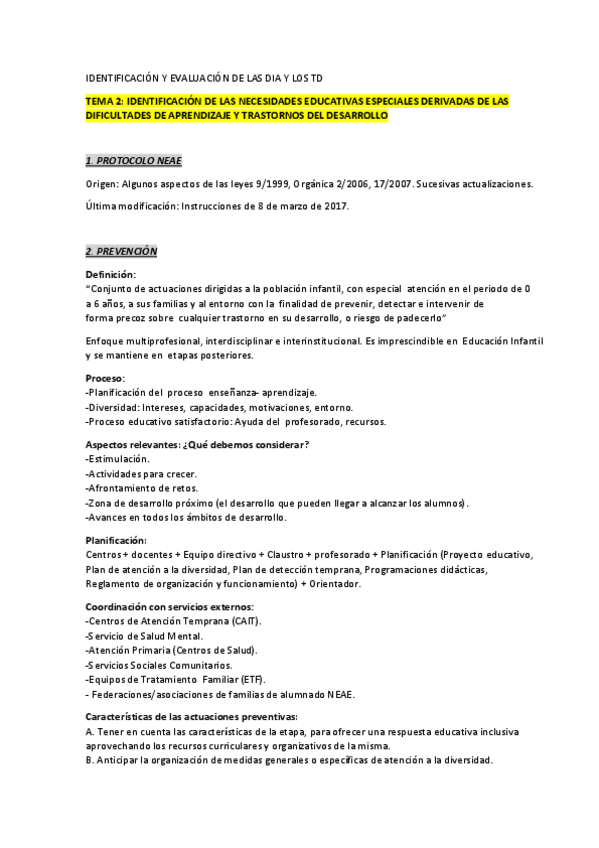 IDENTIFICACIÓN Y EVALUACIÓN DE LAS DIA Y LOS TD

TEMA 2: IDENTIFICACIÓN DE LAS NECESIDADES EDUCATIVAS ESPECIALES DERIVADAS DE LAS DIFICULTADES DE APRENDIZAJE Y TRASTORNOS DEL DESARROLLO

1. PROTOCOLO NEAE

Origen: Algunos aspectos de las leyes 9/1999, Orgánica 2/2006, 17/2007. Sucesivas actualizaciones.

Última modificación: Instrucciones de 8 de marzo de 2017.

2. PREVENCIÓN

Definición:
"Conjunto de actuaciones dirigidas a la población infantil, con especial atención en el periodo de 0 a 6 años, a sus familias y al entorno con la finalidad de prevenir, detectar e intervenir de forma precoz sobre cualquier trastorno en su desarrollo, o riesgo de padecerlo"

Enfoque multiprofesional, interdisciplinar e interinstitucional. Es imprescindible en Educación Infantil y se mantiene en etapas posteriores.

Proceso:
-Planificación del proceso enseñanza- aprendizaje.
-Diversidad: Intereses, capacidades, motivaciones, entorno.
-Proceso educativo satisfactorio: Ayuda del profesorado, recursos.

Aspectos relevantes: ¿Qué debemos considerar?
-Estimulación.
-Actividades para crecer.
-Afrontamiento de retos.
-Zona de desarrollo próximo (el desarrollo que pueden llegar a alcanzar los alumnos).
-Avances en todos los ámbitos de desarrollo.

Planificación:
Centros + docentes + Equipo directivo + Claustro + profesorado + Planificación (Proyecto educativo, Plan de atención a la diversidad, Plan de detección temprana, Programaciones didácticas, Reglamento de organización y funcionamiento) + Orientador.

Coordinación con servicios externos:
-Centros de Atención Temprana (CAIT).
-Servicio de Salud Mental.
-Atención Primaria (Centros de Salud).
-Servicios Sociales Comunitarios.
-Equipos de Tratamiento Familiar (ETF).
- Federaciones/asociaciones de familias de alumnado NEAE.

Características de las actuaciones preventivas:
A. Tener en cuenta las características de la etapa, para ofrecer una respuesta educativa inclusiva aprovechando los recursos curriculares y organizativos de la misma.
B. Anticipar la organización de medidas generales o específicas de atención a la diversidad.